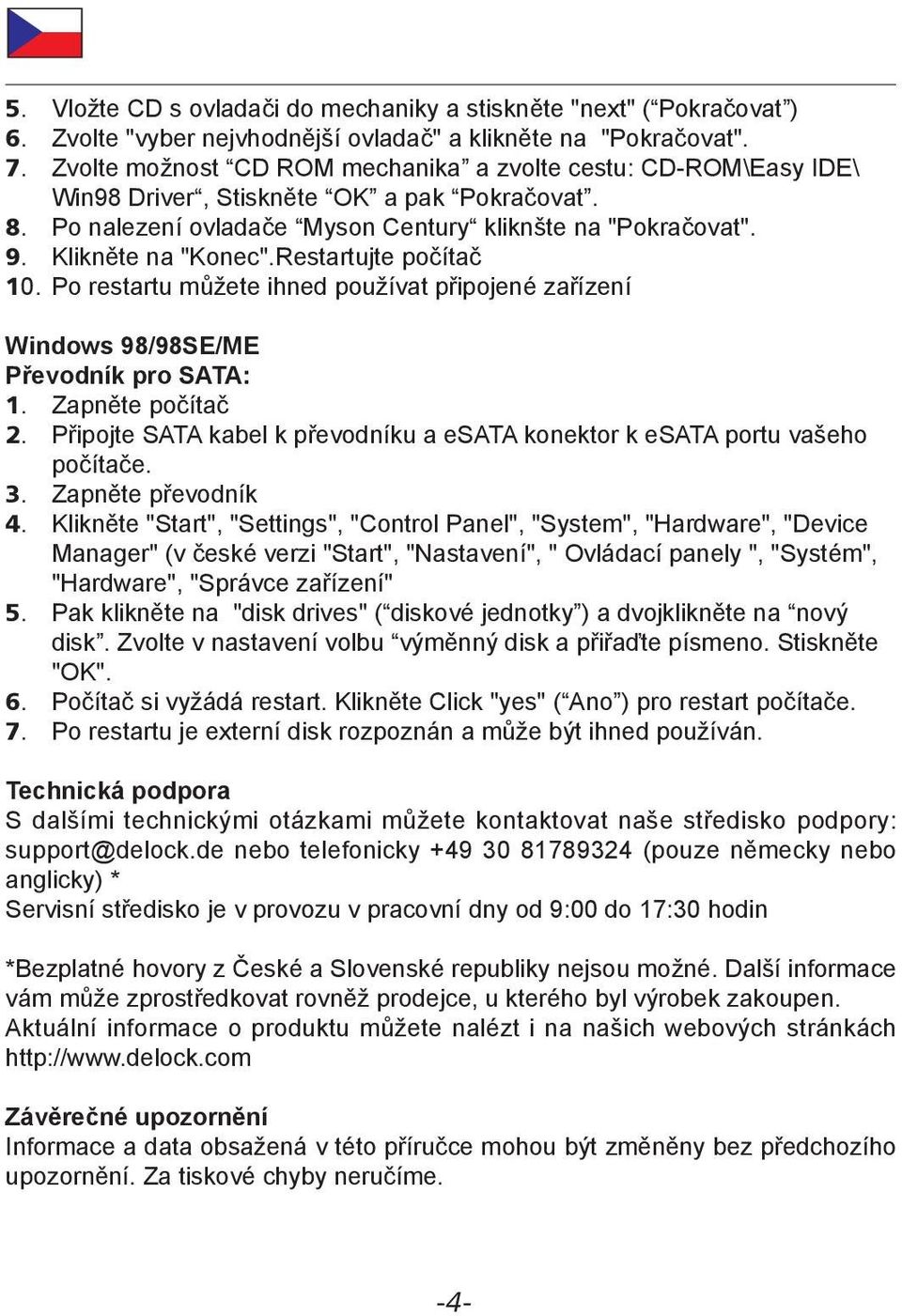 5. Vložte CD s ovladači do mechaniky a stiskněte "next" (“Pokračovat”)
6. Zvolte "vyber nejvhodnější ovladač" a klikněte na "Pokračovat".
7. Zvolte možnost “CD ROM mechanika” a zvolte cestu: CD-ROM\Easy IDE\ Win98 Driver“, Stiskněte “OK” a pak “Pokračovat”.
8. Po nalezení ovladače “Myson Century“ kliknšte na "Pokračovat".
9. Klikněte na "Konec".Restartujte počítač
10. Po restartu můžete ihned používat připojené zařízení

Windows 98/98SE/ME
Převodník pro SATA:
1. Zapněte počítač
2. Připojte SATA kabel k převodníku a eSATA konektor k eSATA portu vašeho počítače.
3. Zapněte převodník
4. Klikněte "Start", "Settings", "Control Panel", "System", "Hardware", "Device Manager" (v české verzi "Start", "Nastavení", " Ovládací panely ", "Systém", "Hardware", "Správce zařízení"
5. Pak klikněte na "disk drives" (“diskové jednotky”) a dvojklikněte na “nový disk”. Zvolte v nastavení volbu “výměnný disk a přiřaďte písmeno. Stiskněte "OK".
6. Počítač si vyžádá restart. Klikněte Click "yes" (“Ano”) pro restart počítače.
7. Po restartu je externí disk rozpoznán a může být ihned používán.

Technická podpora
S dalšími technickými otázkami můžete kontaktovat naše středisko podpory: support@delock.de nebo telefonicky +49 30 81789324 (pouze německy nebo anglicky) *
Servisní středisko je v provozu v pracovní dny od 9:00 do 17:30 hodin

*Bezplatné hovory z České a Slovenské republiky nejsou možné. Další informace vám může zprostředkovat rovněž prodejce, u kterého byl výrobek zakoupen.
Aktuální informace o produktu můžete nalézt i na našich webových stránkách http://www.delock.com

Závěrečné upozornění
Informace a data obsažená v této příručce mohou být změněny bez předchozího upozornění. Za tiskové chyby neručíme.

-4-